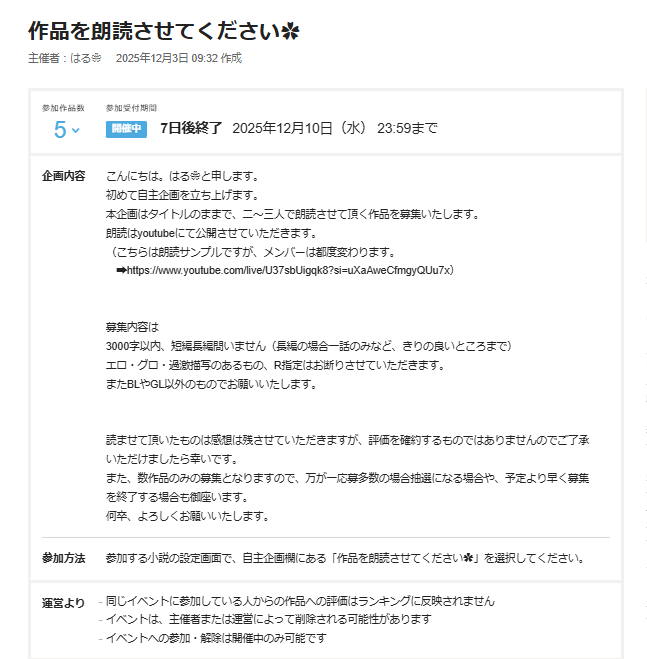 作品を朗読させてください✿
主催者：はる❀　2025年12月3日 09:32 作成

参加作品数
5

参加受付期間
開催中　7日後終了　2025年12月10日（水） 23:59まで

企画内容
こんにちは。はる❀と申します。
初めて自主企画を立ち上げます。
本企画はタイトルのままで、二〜三人で朗読させて頂く作品を募集いたします。
朗読はyoutubeにて公開させていただきます。
（こちらは朗読サンプルですが、メンバーは都度変わります。
➡https://www.youtube.com/live/U37sbUigqk8?si=uXaAweCfmgyQUu7x）

募集内容は
3000字以内、短編長編問いません（長編の場合一話のみなど、きりの良いところまで）
エロ・グロ・過激描写のあるもの、R指定はお断りさせていただきます。
またBLやGL以外のものでお願いいたします。

読ませて頂いたものは感想は残させていただきますが、評価を確約するものではありませんのでご了承いただけましたら幸いです。
また、数作品のみの募集となりますので、万が一応募多数の場合抽選になる場合や、予定より早く募集を終了する場合も御座います。
何卒、よろしくお願いいたします。

参加方法
参加する小説の設定画面で、自主企画欄にある「作品を朗読させてください✿」を選択してください。

運営より
- 同じイベントに参加している人からの作品への評価はランキングに反映されません
- イベントは、主催者または運営によって削除される可能性があります
- イベントへの参加・解除は開催中のみ可能です